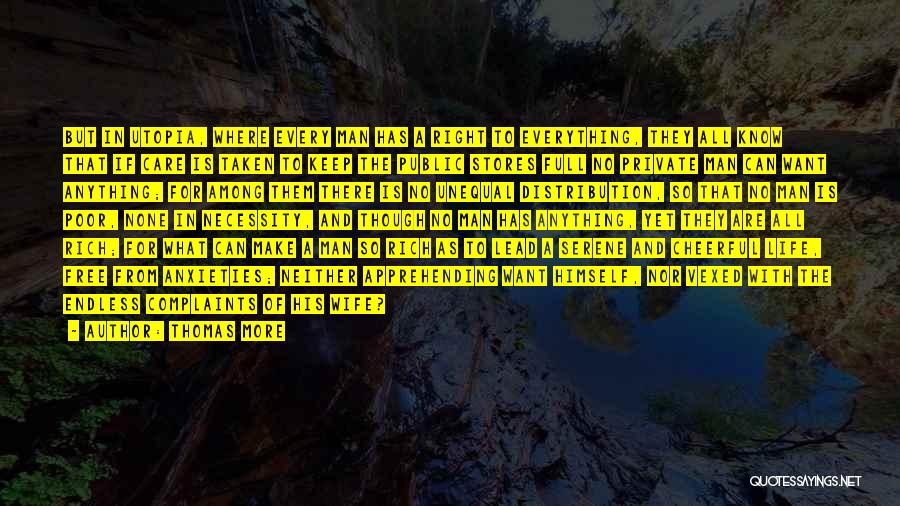 BUT IN UTOPIA, WHERE EVERY MAN HAS A RIGHT TO EVERYTHING, THEY ALL KNOW THAT IF CARE IS TAKEN TO KEEP THE PUBLIC STORES FULL NO PRIVATE MAN CAN WANT ANYTHING; FOR AMONG THEM THERE IS NO UNEQUAL DISTRIBUTION, SO THAT NO MAN IS POOR, NONE IN NECESSITY, AND THOUGH NO MAN HAS ANYTHING, YET THEY ARE ALL RICH; FOR WHAT CAN MAKE A MAN SO RICH AS TO LEAD A SERENE AND CHEERFUL LIFE, FREE FROM ANXIETIES; NEITHER APPREHENDING WANT HIMSELF, NOR VEXED WITH THE ENDLESS COMPLAINTS OF HIS WIFE?

- AUTHOR: THOMAS MORE

QUOTESSAYINGS.NET